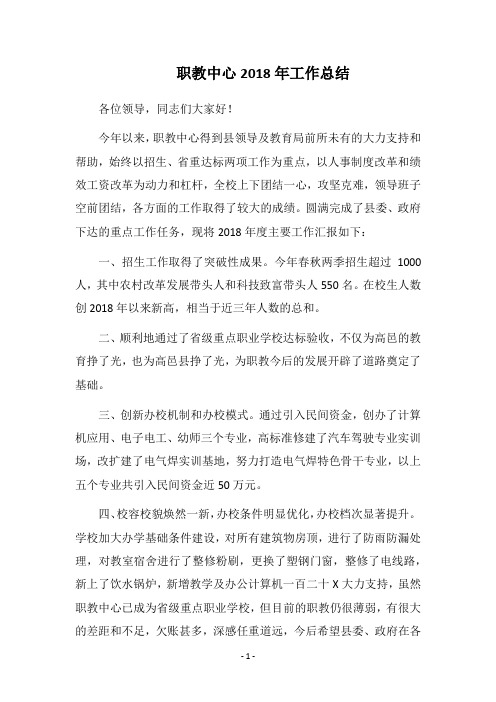 职教中心 2018 年工作总结

各位领导，同志们大家好！

今年以来，职教中心得到县领导及教育局前所未有的大力支持和帮助，始终以招生、省重达标两项工作为重点，以人事制度改革和绩效工资改革为动力和杠杆，全校上下团结一心，攻坚克难，领导班子空前团结，各方面的工作取得了较大的成绩。圆满完成了县委、政府下达的重点工作任务，现将 2018 年度主要工作汇报如下：

一、招生工作取得了突破性成果。今年春秋两季招生超过 1000 人，其中农村改革发展带头人和科技致富带头人 550 名。在校生人数创 2018 年以来新高，相当于近三年人数的总和。

二、顺利地通过了省级重点职业学校达标验收，不仅为高邑的教育挣了光，也为高邑县挣了光，为职教今后的发展开辟了道路奠定了基础。

三、创新办校机制和办校模式。通过引入民间资金，创办了计算机应用、电子电工、幼师三个专业，高标准修建了汽车驾驶专业实训场，改扩建了电气焊实训基地，努力打造电气焊特色骨干专业，以上五个专业共引入民间资金近 50 万元。

四、校容校貌焕然一新，办校条件明显优化，办校档次显著提升。学校加大办学基础条件建设，对所有建筑物房顶，进行了防雨防漏处理，对教室宿舍进行了整修粉刷，更换了塑钢门窗，整修了电线路，新上了饮水锅炉，新增教学及办公计算机一百二十 X 大力支持，虽然职教中心已成为省级重点职业学校，但目前的职教仍很薄弱，有很大的差距和不足，欠账甚多，深感任重道远，今后希望县委、政府在各

- 1 -